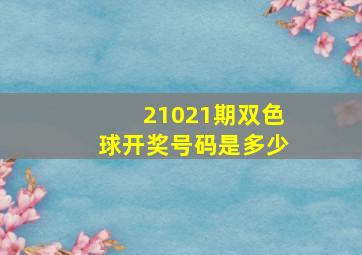 21021期双色球开奖号码是多少